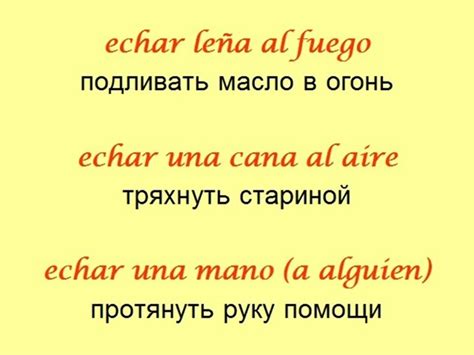 echar leña al fuego
подливать масло в огонь

echar una cana al aire
тряхнуть стариной

echar una mano (a alguien)
протянуть руку помощи